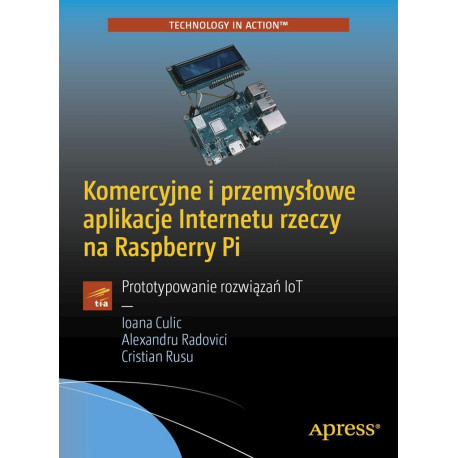 TECHNOLOGY IN ACTION™

Komercyjne i przemysłowe aplikacje Internetu rzeczy na Raspberry Pi

tia

Prototypowanie rozwiązań IoT

—

Ioana Culic
Alexandru Radovici
Cristian Rusu

Apress®